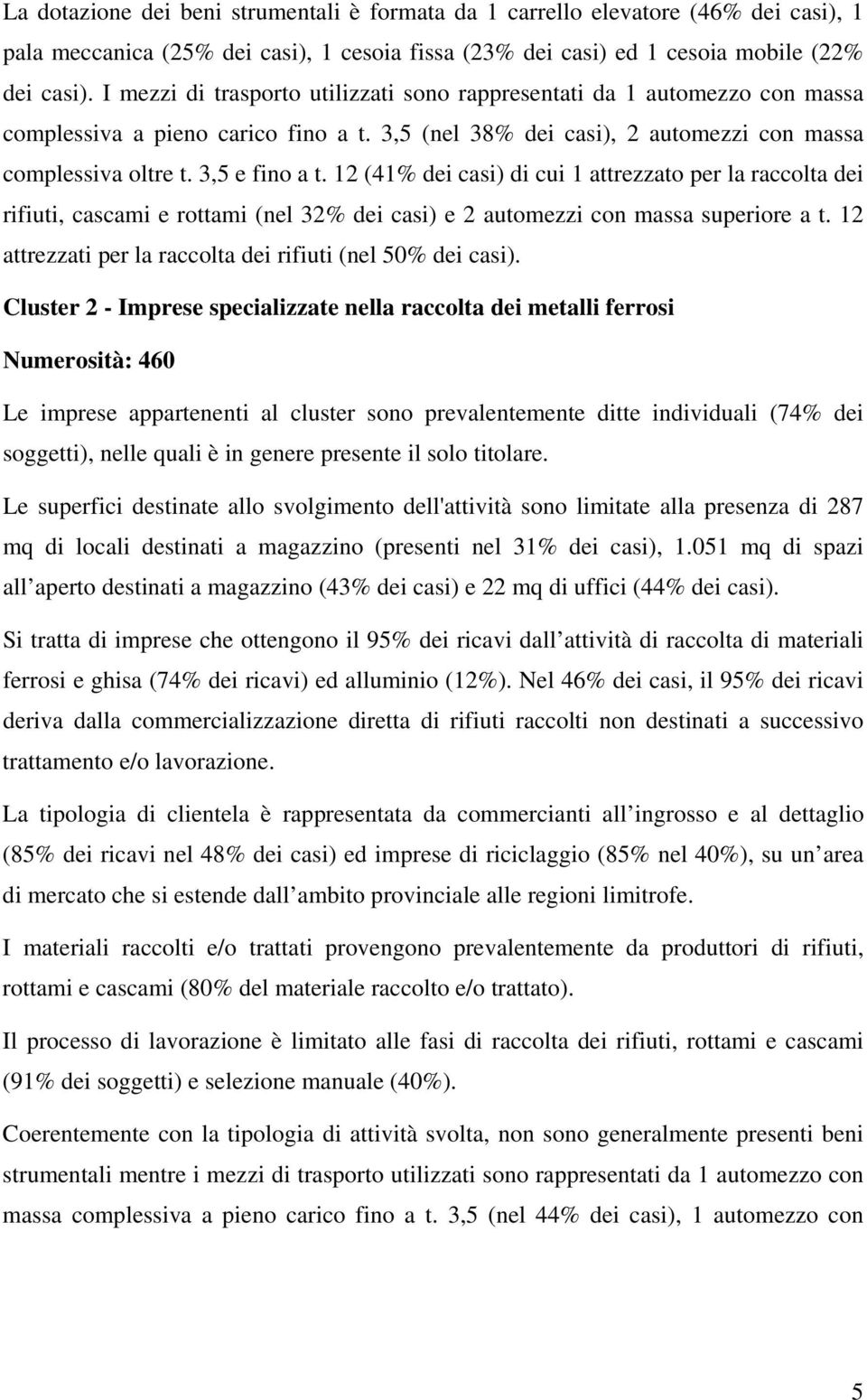 La dotazione dei beni strumentali è formata da 1 carrello elevatore (46% dei casi), 1 pala meccanica (25% dei casi), 1 cesoia fissa (23% dei casi) ed 1 cesoia mobile (22% dei casi). I mezzi di trasporto utilizzati sono rappresentati da 1 automezzo con massa complessiva a pieno carico fino a t. 3,5 (nel 38% dei casi), 2 automezzi con massa complessiva oltre t. 3,5 e fino a t. 12 (41% dei casi) di cui 1 attrezzato per la raccolta dei rifiuti, cascami e rottami (nel 32% dei casi) e 2 automezzi con massa superiore a t. 12 attrezzati per la raccolta dei rifiuti (nel 50% dei casi).

Cluster 2 - Imprese specializzate nella raccolta dei metalli ferrosi

Numerosità: 460

Le imprese appartenenti al cluster sono prevalentemente ditte individuali (74% dei soggetti), nelle quali è in genere presente il solo titolare.

Le superfici destinate allo svolgimento dell'attività sono limitate alla presenza di 287 mq di locali destinati a magazzino (presenti nel 31% dei casi), 1.051 mq di spazi all aperto destinati a magazzino (43% dei casi) e 22 mq di uffici (44% dei casi).

Si tratta di imprese che ottengono il 95% dei ricavi dall attività di raccolta di materiali ferrosi e ghisa (74% dei ricavi) ed alluminio (12%). Nel 46% dei casi, il 95% dei ricavi deriva dalla commercializzazione diretta di rifiuti raccolti non destinati a successivo trattamento e/o lavorazione.

La tipologia di clientela è rappresentata da commercianti all ingrosso e al dettaglio (85% dei ricavi nel 48% dei casi) ed imprese di riciclaggio (85% nel 40%), su un area di mercato che si estende dall ambito provinciale alle regioni limitrofe.

I materiali raccolti e/o trattati provengono prevalentemente da produttori di rifiuti, rottami e cascami (80% del materiale raccolto e/o trattato).

Il processo di lavorazione è limitato alle fasi di raccolta dei rifiuti, rottami e cascami (91% dei soggetti) e selezione manuale (40%).

Coerentemente con la tipologia di attività svolta, non sono generalmente presenti beni strumentali mentre i mezzi di trasporto utilizzati sono rappresentati da 1 automezzo con massa complessiva a pieno carico fino a t. 3,5 (nel 44% dei casi), 1 automezzo con

5